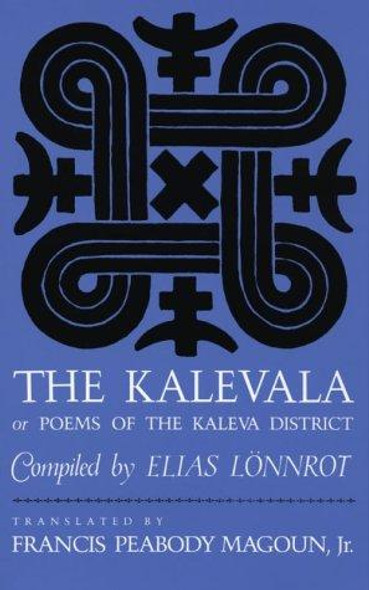 THE KALEVALA
or POEMS OF THE KALEVA DISTRICT

Compiled by ELIAS LÖNNROT

TRANSLATED BY
FRANCIS PEABODY MAGOUN, Jr.